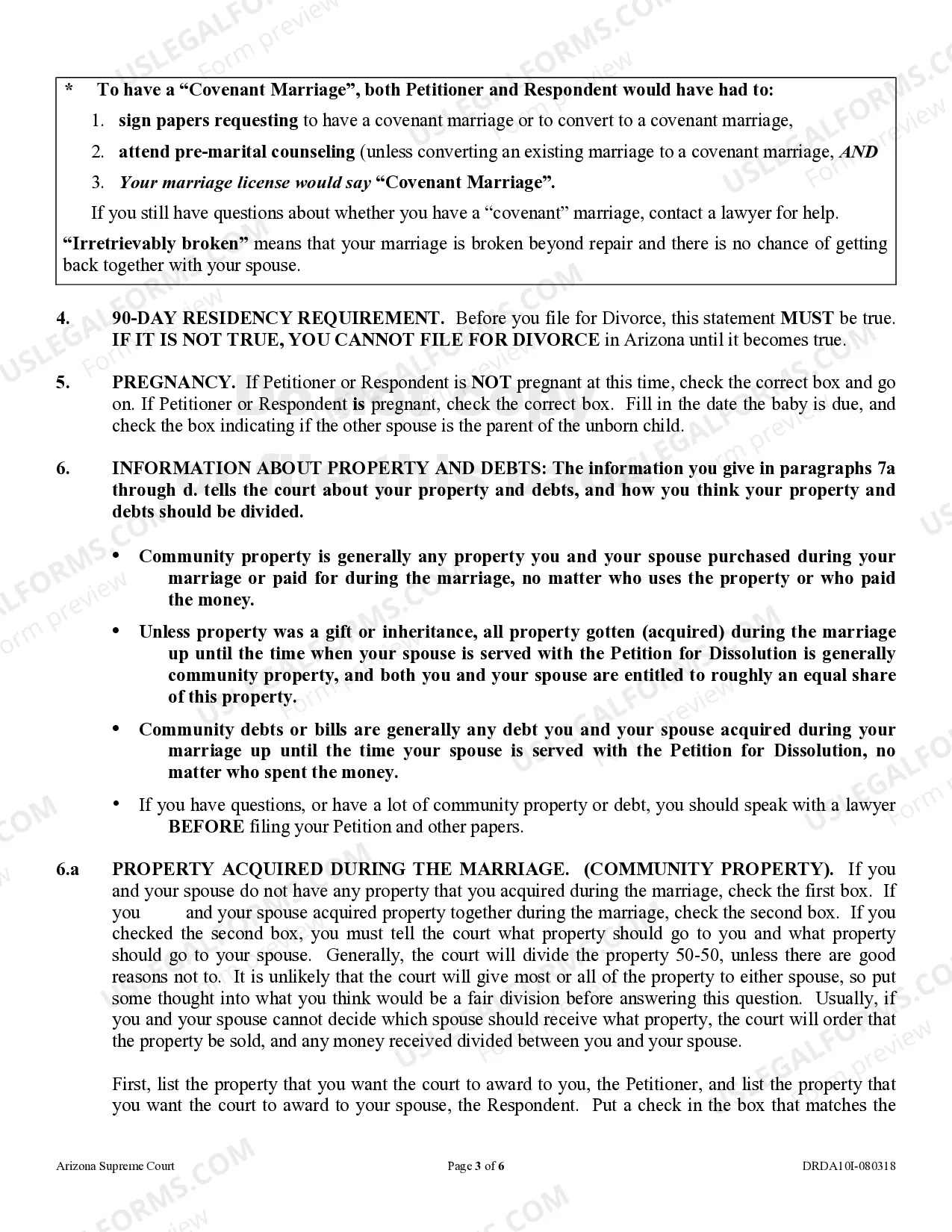 * To have a "Covenant Marriage", both Petitioner and Respondent would have had to:

1. sign papers requesting to have a covenant marriage or to convert to a covenant marriage,

2. attend pre-marital counseling (unless converting an existing marriage to a covenant marriage, AND

3. Your marriage license would say "Covenant Marriage".

If you still have questions about whether you have a "covenant" marriage, contact a lawyer for help.

"Irretrievably broken" means that your marriage is broken beyond repair and there is no chance of getting back together with your spouse.

4. 90-DAY RESIDENCY REQUIREMENT. Before you file for Divorce, this statement MUST be true. IF IT IS NOT TRUE, YOU CANNOT FILE FOR DIVORCE in Arizona until it becomes true.

5. PREGNANCY. If Petitioner or Respondent is NOT pregnant at this time, check the correct box and go on. If Petitioner or Respondent is pregnant, check the correct box. Fill in the date the baby is due, and check the box indicating if the other spouse is the parent of the unborn child.

6. INFORMATION ABOUT PROPERTY AND DEBTS: The information you give in paragraphs 7a through d. tells the court about your property and debts, and how you think your property and debts should be divided.

• Community property is generally any property you and your spouse purchased during your marriage or paid for during the marriage, no matter who uses the property or who paid the money.

• Unless property was a gift or inheritance, all property gotten (acquired) during the marriage up until the time when your spouse is served with the Petition for Dissolution is generally community property, and both you and your spouse are entitled to roughly an equal share of this property.

• Community debts or bills are generally any debt you and your spouse acquired during your marriage up until the time your spouse is served with the Petition for Dissolution, no matter who spent the money.

• If you have questions, or have a lot of community property or debt, you should speak with a lawyer BEFORE filing your Petition and other papers.

6.a PROPERTY ACQUIRED DURING THE MARRIAGE. (COMMUNITY PROPERTY). If you and your spouse do not have any property that you acquired during the marriage, check the first box. If you and your spouse acquired property together during the marriage, check the second box. If you checked the second box, you must tell the court what property should go to you and what property should go to your spouse. Generally, the court will divide the property 50-50, unless there are good reasons not to. It is unlikely that the court will give most or all of the property to either spouse, so put some thought into what you think would be a fair division before answering this question. Usually, if you and your spouse cannot decide which spouse should receive what property, the court will order that the property be sold, and any money received divided between you and your spouse.

First, list the property that you want the court to award to you, the Petitioner, and list the property that you want the court to award to your spouse, the Respondent. Put a check in the box that matches the

Arizona Supreme Court Page 3 of 6 DRDA10I-080318

USLEGALFORMS.COM Form preview